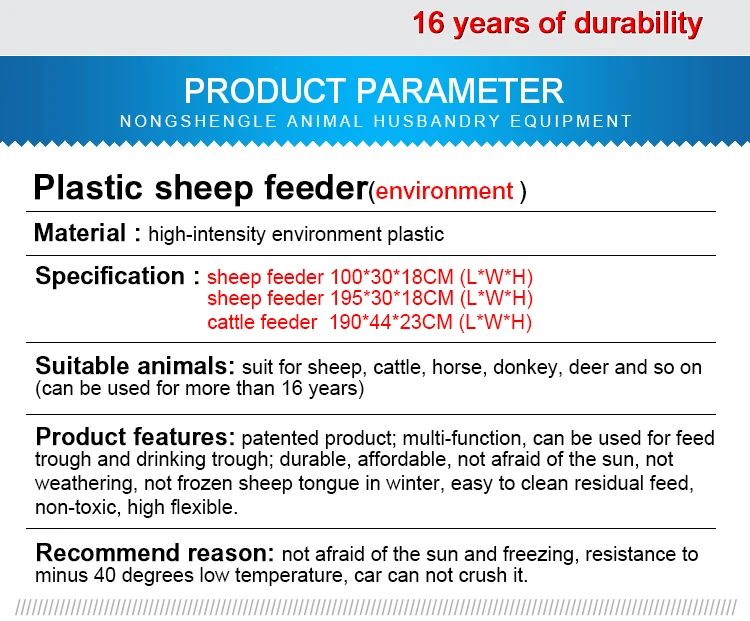 16 years of durability

PRODUCT PARAMETER
NONGSHENGLE ANIMAL HUSBANDRY EQUIPMENT

Plastic sheep feeder(environment )

Material : high-intensity environment plastic

Specification : sheep feeder 100*30*18CM (L*W*H)
sheep feeder 195*30*18CM (L*W*H)
cattle feeder 190*44*23CM (L*W*H)

Suitable animals: suit for sheep, cattle, horse, donkey, deer and so on (can be used for more than 16 years)

Product features: patented product; multi-function, can be used for feed trough and drinking trough; durable, affordable, not afraid of the sun, not weathering, not frozen sheep tongue in winter, easy to clean residual feed, non-toxic, high flexible.

Recommend reason: not afraid of the sun and freezing, resistance to minus 40 degrees low temperature, car can not crush it.